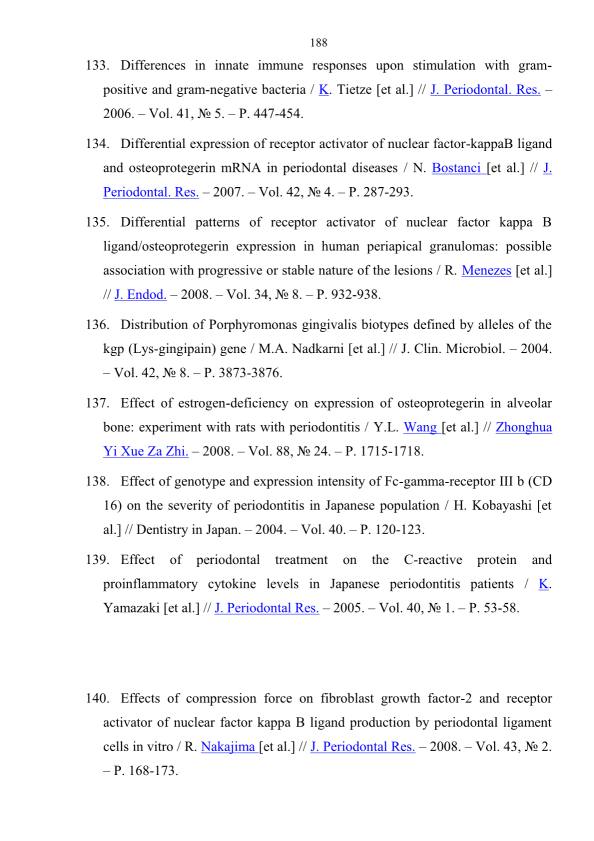 188

133. Differences in innate immune responses upon stimulation with gram-positive and gram-negative bacteria / K. Tietze [et al.] // J. Periodontal. Res. – 2006. – Vol. 41, № 5. – P. 447-454.

134. Differential expression of receptor activator of nuclear factor-kappaB ligand and osteoprotegerin mRNA in periodontal diseases / N. Bostanci [et al.] // J. Periodontal. Res. – 2007. – Vol. 42, № 4. – P. 287-293.

135. Differential patterns of receptor activator of nuclear factor kappa B ligand/osteoprotegerin expression in human periapical granulomas: possible association with progressive or stable nature of the lesions / R. Menezes [et al.] // J. Endod. – 2008. – Vol. 34, № 8. – P. 932-938.

136. Distribution of Porphyromonas gingivalis biotypes defined by alleles of the kgp (Lys-gingipain) gene / M.A. Nadkarni [et al.] // J. Clin. Microbiol. – 2004. – Vol. 42, № 8. – P. 3873-3876.

137. Effect of estrogen-deficiency on expression of osteoprotegerin in alveolar bone: experiment with rats with periodontitis / Y.L. Wang [et al.] // Zhonghua Yi Xue Za Zhi. – 2008. – Vol. 88, № 24. – P. 1715-1718.

138. Effect of genotype and expression intensity of Fc-gamma-receptor III b (CD 16) on the severity of periodontitis in Japanese population / H. Kobayashi [et al.] // Dentistry in Japan. – 2004. – Vol. 40. – P. 120-123.

139. Effect of periodontal treatment on the C-reactive protein and proinflammatory cytokine levels in Japanese periodontitis patients / K. Yamazaki [et al.] // J. Periodontal Res. – 2005. – Vol. 40, № 1. – P. 53-58.

140. Effects of compression force on fibroblast growth factor-2 and receptor activator of nuclear factor kappa B ligand production by periodontal ligament cells in vitro / R. Nakajima [et al.] // J. Periodontal Res. – 2008. – Vol. 43, № 2. – P. 168-173.